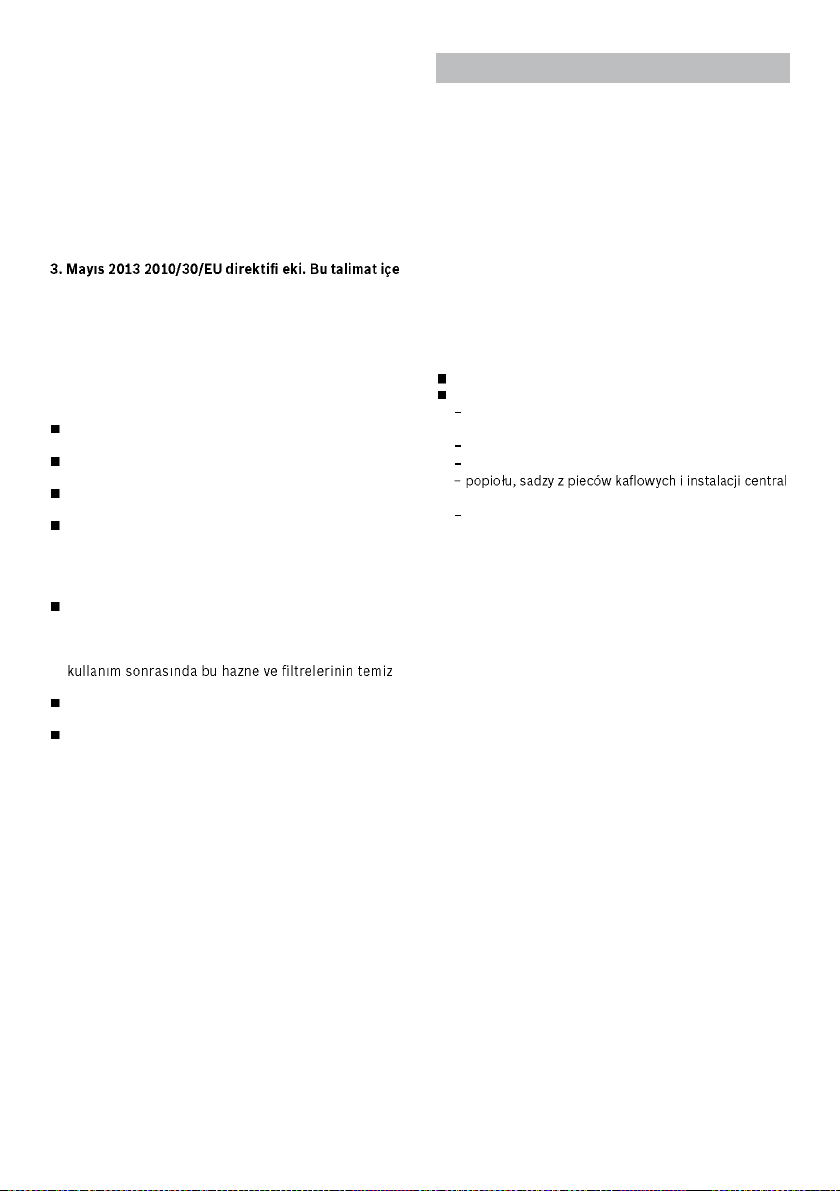 3. Mayıs 2013 2010/30/EU direktifi eki. Bu talimat içe

kullanım sonrasında bu hazne ve filtrelerinin temiz

– popiołu, sadzy z pieców kaflowych i instalacji central